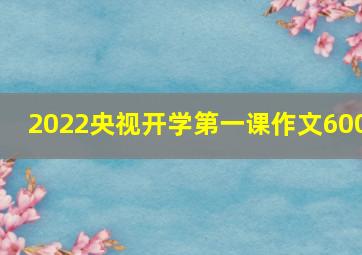 2022央视开学第一课作文600